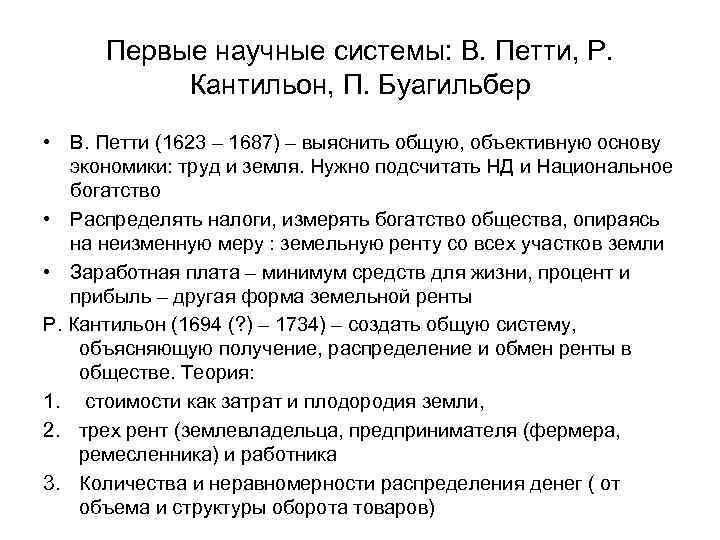 Первые научные системы: В. Петти, Р. Кантильон, П. Буагильбер

• В. Петти (1623 – 1687) – выяснить общую, объективную основу экономики: труд и земля. Нужно подсчитать НД и Национальное богатство

• Распределять налоги, измерять богатство общества, опираясь на неизменную меру : земельную ренту со всех участков земли

• Заработная плата – минимум средств для жизни, процент и прибыль – другая форма земельной ренты

Р. Кантильон (1694 (?) – 1734) – создать общую систему, объясняющую получение, распределение и обмен ренты в обществе. Теория:

1. стоимости как затрат и плодородия земли,

2. трех рент (землевладельца, предпринимателя (фермера, ремесленника) и работника

3. Количества и неравномерности распределения денег ( от объема и структуры оборота товаров)